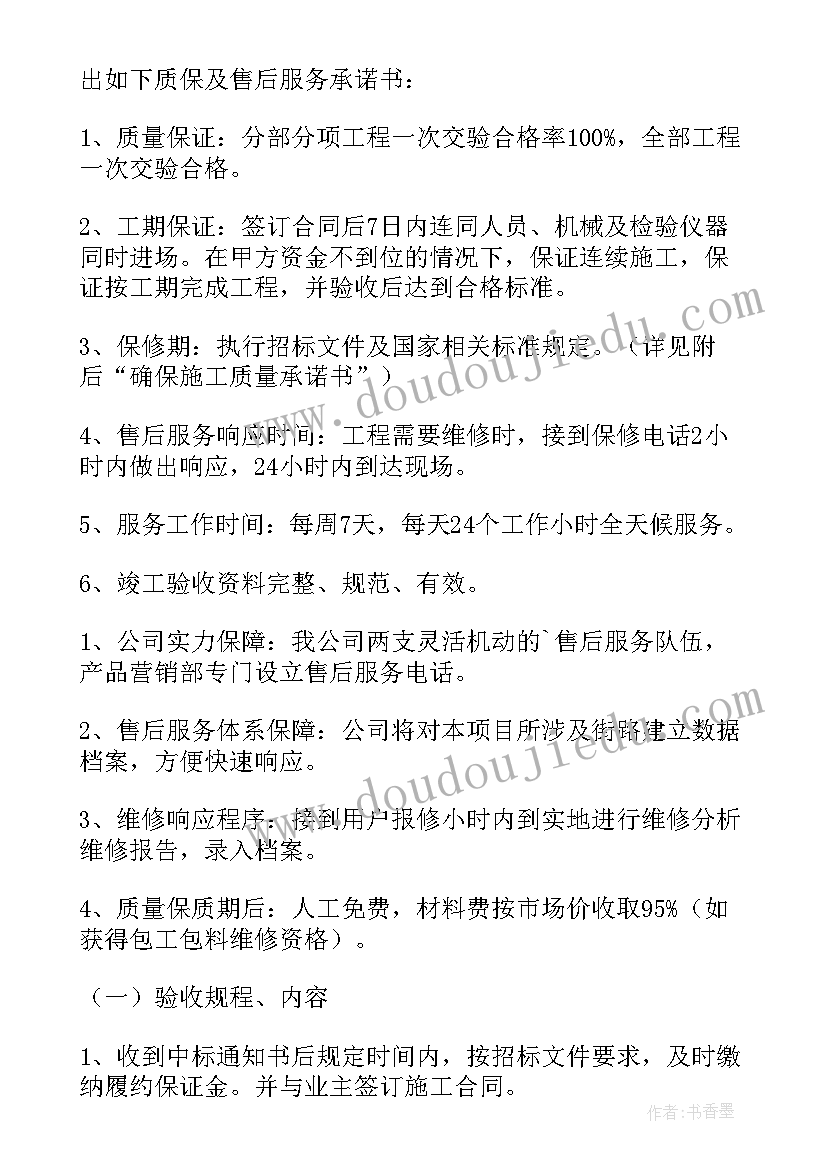 出如下质保及售后服务承诺书：

1、质量保证：分部分项工程一次交验合格率100%，全部工程一次交验合格。

2、工期保证：签订合同后7日内连同人员、机械及检验仪器同时进场。在甲方资金不到位的情况下，保证连续施工，保证按工期完成工程，并验收后达到合格标准。

3、保修期：执行招标文件及国家相关标准规定。（详见附后“确保施工质量承诺书”）

4、售后服务响应时间：工程需要维修时，接到保修电话2小时内做出响应，24小时内到达现场。

5、服务工作时间：每周7天，每天24个工作小时全天候服务。

6、竣工验收资料完整、规范、有效。

1、公司实力保障：我公司两支灵活机动的`售后服务队伍，产品营销部专门设立售后服务电话。

2、售后服务体系保障：公司将对本项目所涉及街路建立数据档案，方便快速响应。

3、维修响应程序：接到用户报修小时内到实地进行维修分析维修报告，录入档案。

4、质量保质期后：人工免费，材料费按市场价收取95%（如获得包工包料维修资格）。

（一）验收规程、内容

1、收到中标通知书后规定时间内，按招标文件要求，及时缴纳履约保证金。并与业主签订施工合同。

www.doudoujiedu.com

www.doudoujiedu.com

作者：书香墨